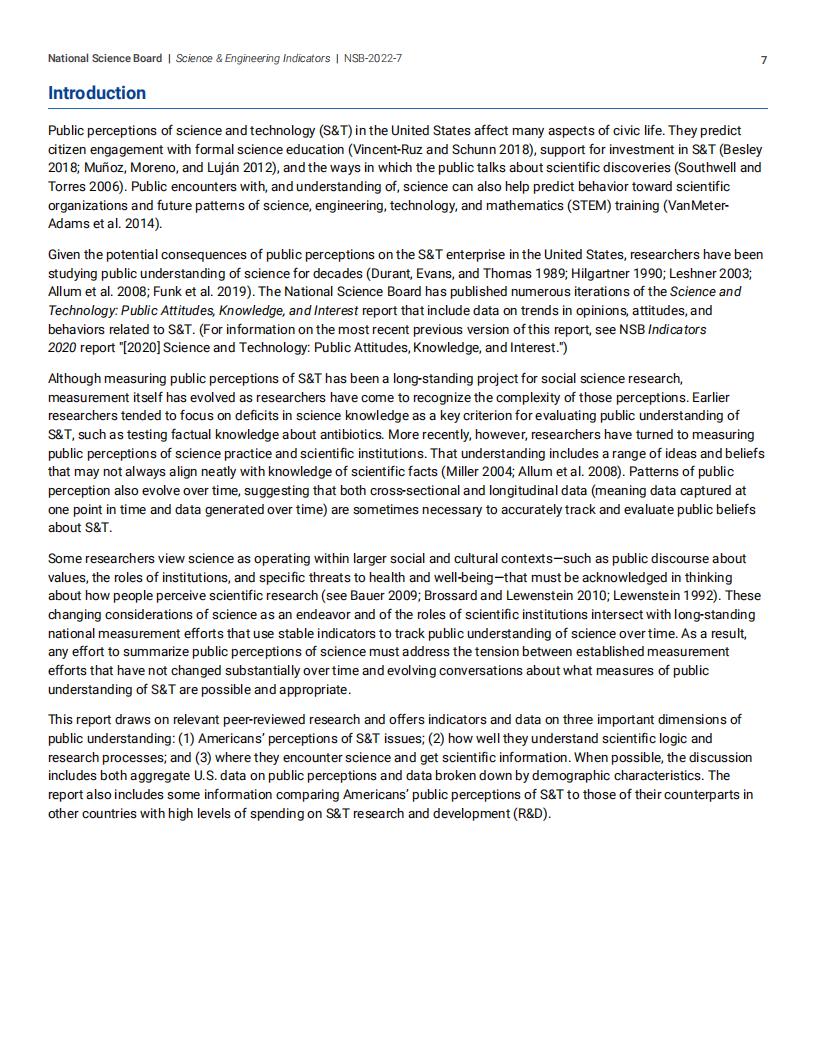 National Science Board | Science & Engineering Indicators | NSB-2022-7

7

Introduction

Public perceptions of science and technology (S&T) in the United States affect many aspects of civic life. They predict citizen engagement with formal science education (Vincent-Ruz and Schunn 2018), support for investment in S&T (Besley 2018; Muñoz, Moreno, and Luján 2012), and the ways in which the public talks about scientific discoveries (Southwell and Torres 2006). Public encounters with, and understanding of, science can also help predict behavior toward scientific organizations and future patterns of science, engineering, technology, and mathematics (STEM) training (VanMeter-Adams et al. 2014).

Given the potential consequences of public perceptions on the S&T enterprise in the United States, researchers have been studying public understanding of science for decades (Durant, Evans, and Thomas 1989; Hilgartner 1990; Leshner 2003; Allum et al. 2008; Funk et al. 2019). The National Science Board has published numerous iterations of the Science and Technology: Public Attitudes, Knowledge, and Interest report that include data on trends in opinions, attitudes, and behaviors related to S&T. (For information on the most recent previous version of this report, see NSB Indicators 2020 report "[2020] Science and Technology: Public Attitudes, Knowledge, and Interest.")

Although measuring public perceptions of S&T has been a long-standing project for social science research, measurement itself has evolved as researchers have come to recognize the complexity of those perceptions. Earlier researchers tended to focus on deficits in science knowledge as a key criterion for evaluating public understanding of S&T, such as testing factual knowledge about antibiotics. More recently, however, researchers have turned to measuring public perceptions of science practice and scientific institutions. That understanding includes a range of ideas and beliefs that may not always align neatly with knowledge of scientific facts (Miller 2004; Allum et al. 2008). Patterns of public perception also evolve over time, suggesting that both cross-sectional and longitudinal data (meaning data captured at one point in time and data generated over time) are sometimes necessary to accurately track and evaluate public beliefs about S&T.

Some researchers view science as operating within larger social and cultural contexts—such as public discourse about values, the roles of institutions, and specific threats to health and well-being—that must be acknowledged in thinking about how people perceive scientific research (see Bauer 2009; Brossard and Lewenstein 2010; Lewenstein 1992). These changing considerations of science as an endeavor and of the roles of scientific institutions intersect with long-standing national measurement efforts that use stable indicators to track public understanding of science over time. As a result, any effort to summarize public perceptions of science must address the tension between established measurement efforts that have not changed substantially over time and evolving conversations about what measures of public understanding of S&T are possible and appropriate.

This report draws on relevant peer-reviewed research and offers indicators and data on three important dimensions of public understanding: (1) Americans' perceptions of S&T issues; (2) how well they understand scientific logic and research processes; and (3) where they encounter science and get scientific information. When possible, the discussion includes both aggregate U.S. data on public perceptions and data broken down by demographic characteristics. The report also includes some information comparing Americans' public perceptions of S&T to those of their counterparts in other countries with high levels of spending on S&T research and development (R&D).